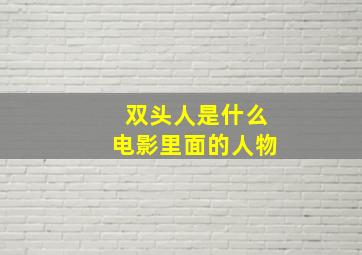 双头人是什么
电影里面的人物